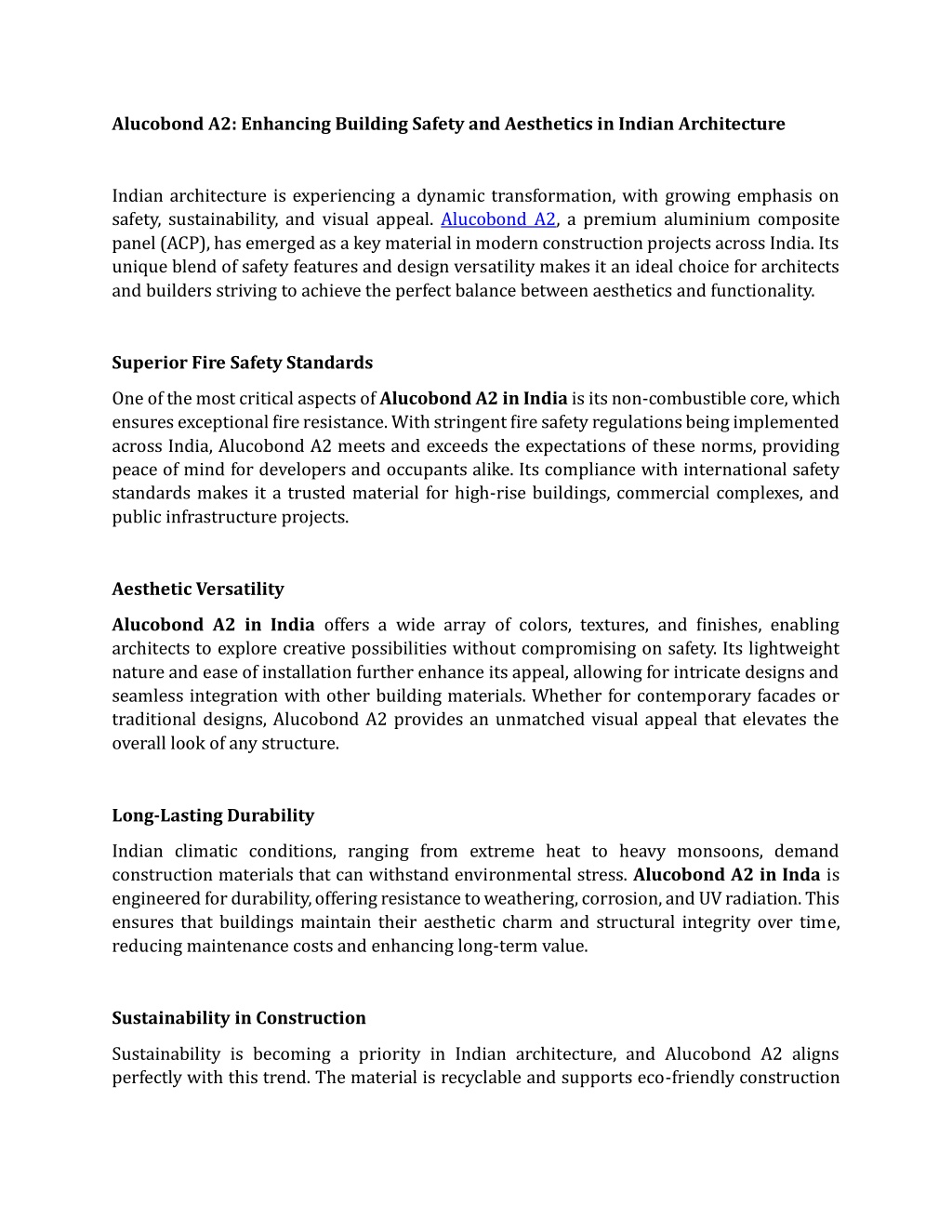 Alucobond A2: Enhancing Building Safety and Aesthetics in Indian Architecture

Indian architecture is experiencing a dynamic transformation, with growing emphasis on safety, sustainability, and visual appeal. Alucobond A2, a premium aluminium composite panel (ACP), has emerged as a key material in modern construction projects across India. Its unique blend of safety features and design versatility makes it an ideal choice for architects and builders striving to achieve the perfect balance between aesthetics and functionality.

Superior Fire Safety Standards

One of the most critical aspects of Alucobond A2 in India is its non-combustible core, which ensures exceptional fire resistance. With stringent fire safety regulations being implemented across India, Alucobond A2 meets and exceeds the expectations of these norms, providing peace of mind for developers and occupants alike. Its compliance with international safety standards makes it a trusted material for high-rise buildings, commercial complexes, and public infrastructure projects.

Aesthetic Versatility

Alucobond A2 in India offers a wide array of colors, textures, and finishes, enabling architects to explore creative possibilities without compromising on safety. Its lightweight nature and ease of installation further enhance its appeal, allowing for intricate designs and seamless integration with other building materials. Whether for contemporary facades or traditional designs, Alucobond A2 provides an unmatched visual appeal that elevates the overall look of any structure.

Long-Lasting Durability

Indian climatic conditions, ranging from extreme heat to heavy monsoons, demand construction materials that can withstand environmental stress. Alucobond A2 in Inda is engineered for durability, offering resistance to weathering, corrosion, and UV radiation. This ensures that buildings maintain their aesthetic charm and structural integrity over time, reducing maintenance costs and enhancing long-term value.

Sustainability in Construction

Sustainability is becoming a priority in Indian architecture, and Alucobond A2 aligns perfectly with this trend. The material is recyclable and supports eco-friendly construction